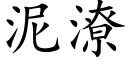 泥潦